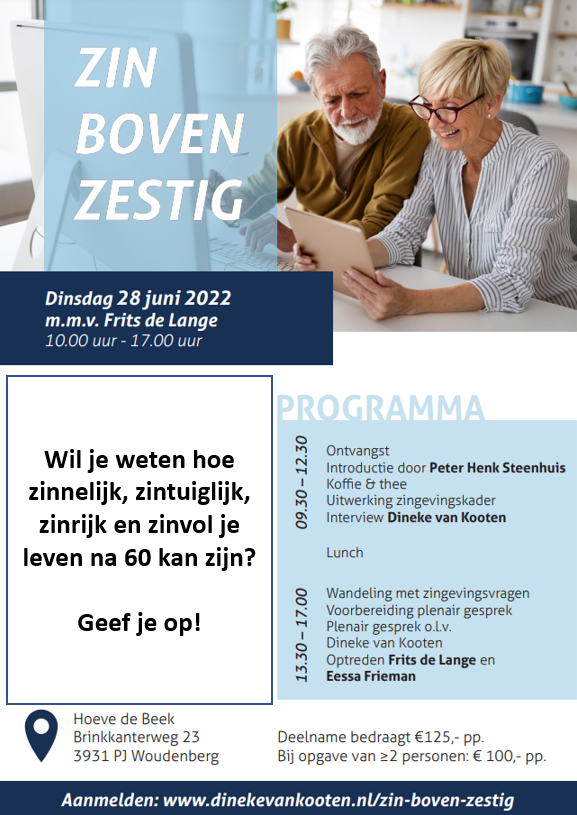 ZIN
BOVEN
ZESTIG

Dinsdag 28 juni 2022
m.m.v. Frits de Lange
10.00 uur - 17.00 uur

Wil je weten hoe zinnelijk, zintuiglijk, zinrijk en zinvol je leven na 60 kan zijn?

Geef je op!

PROGRAMMA

09.30 – 12.30
Ontvangst
Introductie door Peter Henk Steenhuis
Koffie & thee
Uitwerking zingevingskader
Interview Dineke van Kooten

Lunch

13.30 – 17.00
Wandeling met zingevingsvragen
Voorbereiding plenair gesprek
Plenair gesprek o.l.v.
Dineke van Kooten
Optreden Frits de Lange en
Eessa Frieman

Hoeve de Beek
Brinkkanterweg 23
3931 PJ Woudenberg

Deelname bedraagt €125,- pp.
Bij opgave van ≥2 personen: € 100,- pp.

Aanmelden: www.dinekevankooten.nl/zin-boven-zestig